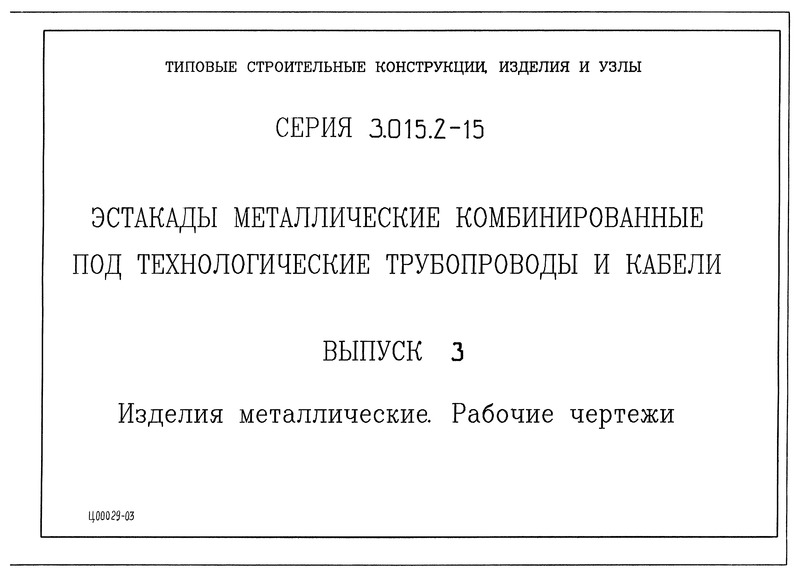 ТИПОВЫЕ СТРОИТЕЛЬНЫЕ КОНСТРУКЦИИ, ИЗДЕЛИЯ И УЗЛЫ

СЕРИЯ 3.015.2-15

ЭСТАКАДЫ МЕТАЛЛИЧЕСКИЕ КОМБИНИРОВАННЫЕ ПОД ТЕХНОЛОГИЧЕСКИЕ ТРУБОПРОВОДЫ И КАБЕЛИ

ВЫПУСК 3

Изделия металлические. Рабочие чертежи

Ц00029-03